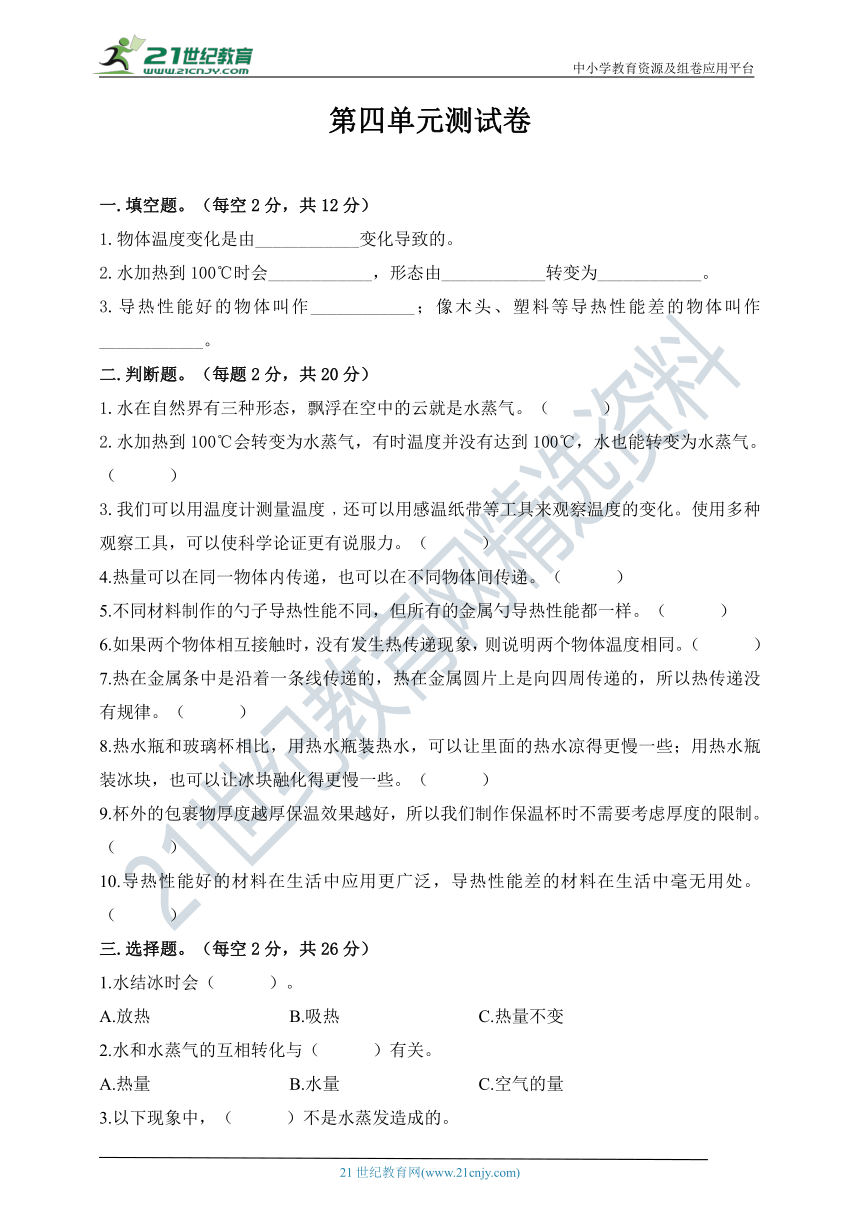 21世纪教育
www.21cnjy.com

中小学教育资源及组卷应用平台

第四单元测试卷

一. 填空题。（每空 2 分，共 12 分）

1. 物体温度变化是由____________变化导致的。

2. 水加热到 100℃时会____________，形态由____________转变为____________。

3. 导热性能好的物体叫作____________；像木头、塑料等导热性能差的物体叫作____________。

二. 判断题。（每题 2 分，共 20 分）

1. 水在自然界有三种形态，飘浮在空中的云就是水蒸气。（　　）

2. 水加热到 100℃会转变为水蒸气，有时温度并没有达到 100℃，水也能转变为水蒸气。（　　）

3. 我们可以用温度计测量温度，还可以用感温纸带等工具来观察温度的变化。使用多种观察工具，可以使科学论证更有说服力。（　　）

4.热量可以在同一物体内传递，也可以在不同物体间传递。（　　）

5.不同材料制作的勺子导热性能不同，但所有的金属勺导热性能都一样。（　　）

6.如果两个物体相互接触时，没有发生热传递现象，则说明两个物体温度相同。（　　）

7.热在金属条中是沿着一条线传递的，热在金属圆片上是向四周传递的，所以热传递没有规律。（　　）

8.热水瓶和玻璃杯相比，用热水瓶装热水，可以让里面的热水凉得更慢一些；用热水瓶装冰块，也可以让冰块融化得更慢一些。（　　）

9.杯外的包裹物厚度越厚保温效果越好，所以我们制作保温杯时不需要考虑厚度的限制。（　　）

10.导热性能好的材料在生活中应用更广泛，导热性能差的材料在生活中毫无用处。（　　）

三. 选择题。（每空 2 分，共 26 分）

1.水结冰时会（　　）。

A.放热　　B.吸热　　C.热量不变

2.水和水蒸气的互相转化与（　　）有关。

A.热量　　B.水量　　C.空气的量

3.以下现象中，（　　）不是水蒸发造成的。

21 世纪教育网(www.21cnjy.com)

21世纪教育网精选资料